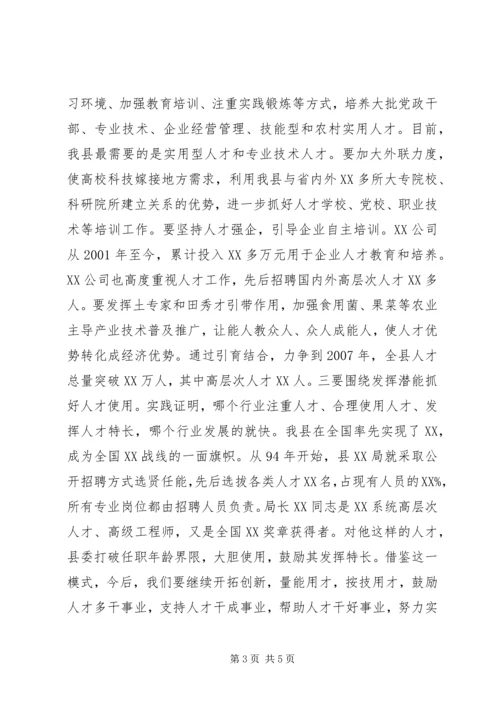 习环境、加强教育培训、注重实践锻炼等方式，培养大批党政干部、专业技术、企业经营管理、技能型和农村实用人才。目前，我县最需要的是实用型人才和专业技术人才。要加大外联力度，使高校科技嫁接地方需求，利用我县与省内外XX多所大专院校、科研院所建立关系的优势，进一步抓好人才学校、党校、职业技术等培训工作。要坚持人才强企，引导企业自主培训。XX公司从2001年至今，累计投入XX多万元用于企业人才教育和培养。XX公司也高度重视人才工作，先后招聘国内外高层次人才XX多人。要发挥土专家和田秀才引带作用，加强食用菌、果菜等农业主导产业技术普及推广，让能人教众人、众人成能人，使人才优势转化成经济优势。通过引育结合，力争到2007年，全县人才总量突破XX万人，其中高层次人才XX人。三要围绕发挥潜能抓好人才使用。实践证明，哪个行业注重人才、合理使用人才、发挥人才特长，哪个行业发展的就快。我县在全国率先实现了XX，成为全国XX战线的一面旗帜。从94年开始，县XX局就采取公开招聘方式选贤任能，先后选拔各类人才XX名，占现有人员的XX%，所有专业岗位都由招聘人员负责。局长XX同志是XX系统高层次人才、高级工程师，又是全国XX奖章获得者。对他这样的人才，县委打破任职年龄界限，大胆使用，鼓励其发挥特长。借鉴这一模式，今后，我们要继续开拓创新，量能用才，按技用才，鼓励人才多干事业，支持人才干成事业，帮助人才干好事业，努力实

第3页 共5页